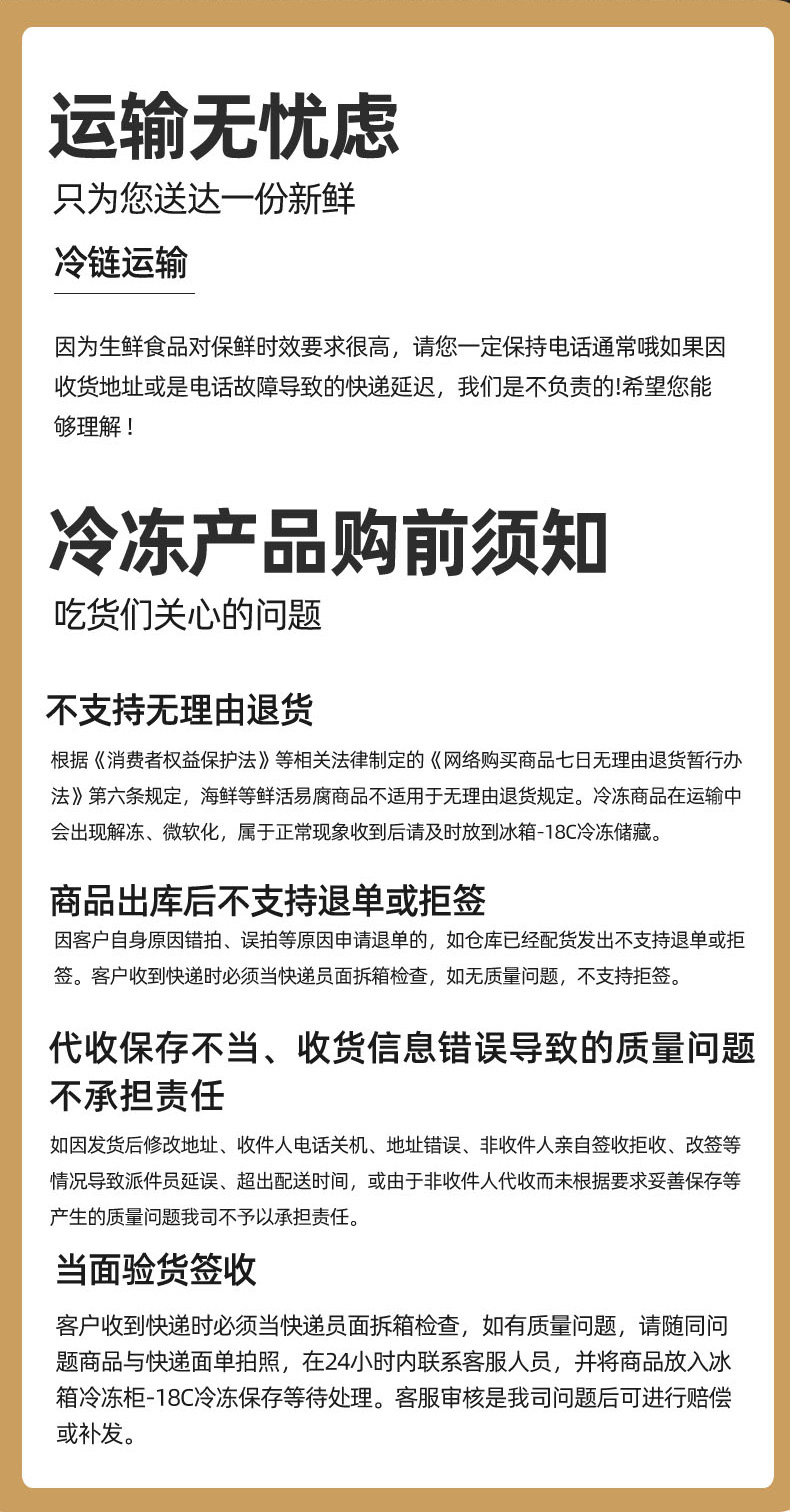 运输无忧虑

只为您送达一份新鲜

冷链运输

因为生鲜食品对保鲜时效要求很高，请您一定保持电话通常哦如果因收货地址或是电话故障导致的快递延迟，我们是不负责的!希望您能够理解！

冷冻产品购前须知

吃货们关心的问题

不支持无理由退货

根据《消费者权益保护法》等相关法律制定的《网络购买商品七日无理由退货暂行办法》第六条规定，海鲜等鲜活易腐商品不适用于无理由退货规定。冷冻商品在运输中会出现解冻、微软化，属于正常现象收到后请及时放到冰箱-18C冷冻储藏。

商品出库后不支持退单或拒签

因客户自身原因错拍、误拍等原因申请退单的，如仓库已经配货发出不支持退单或拒签。客户收到快递时必须当快递员面拆箱检查，如无质量问题，不支持拒签。

代收保存不当、收货信息错误导致的质量问题不承担责任

如因发货后修改地址、收件人电话关机、地址错误、非收件人亲自签收拒收、改签等情况导致派件员延误、超出配送时间，或由于非收件人代收而未根据要求妥善保存等产生的质量问题我司不予以承担责任。

当面验货签收

客户收到快递时必须当快递员面拆箱检查，如有质量问题，请随同问题商品与快递面单拍照，在24小时内联系客服人员，并将商品放入冰箱冷冻柜-18C冷冻保存等待处理。客服审核是我司问题后可进行赔偿或补发。